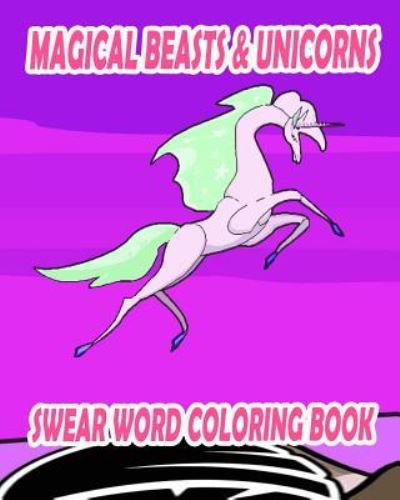 MAGICAL BEASTS & UNICORNS

SWEAR WORD COLORING BOOK